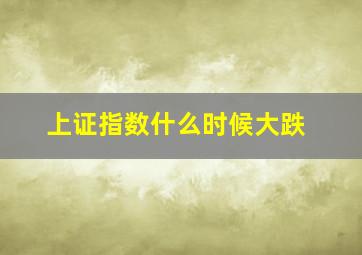 上证指数什么时候大跌